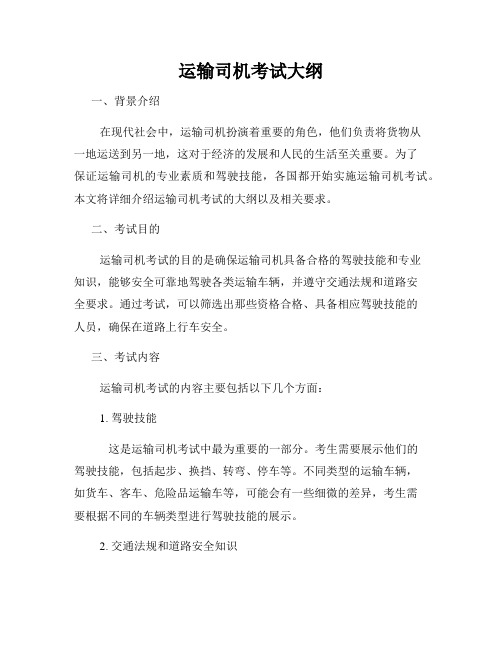 运输司机考试大纲

一、背景介绍

在现代社会中，运输司机扮演着重要的角色，他们负责将货物从一地运送到另一地，这对于经济的发展和人民的生活至关重要。为了保证运输司机的专业素质和驾驶技能，各国都开始实施运输司机考试。本文将详细介绍运输司机考试的大纲以及相关要求。

二、考试目的

运输司机考试的目的是确保运输司机具备合格的驾驶技能和专业知识，能够安全可靠地驾驶各类运输车辆，并遵守交通法规和道路安全要求。通过考试，可以筛选出那些资格合格、具备相应驾驶技能的人员，确保在道路上行车安全。

三、考试内容

运输司机考试的内容主要包括以下几个方面：

1. 驾驶技能

这是运输司机考试中最为重要的一部分。考生需要展示他们的驾驶技能，包括起步、换挡、转弯、停车等。不同类型的运输车辆，如货车、客车、危险品运输车等，可能会有一些细微的差异，考生需要根据不同的车辆类型进行驾驶技能的展示。

2. 交通法规和道路安全知识